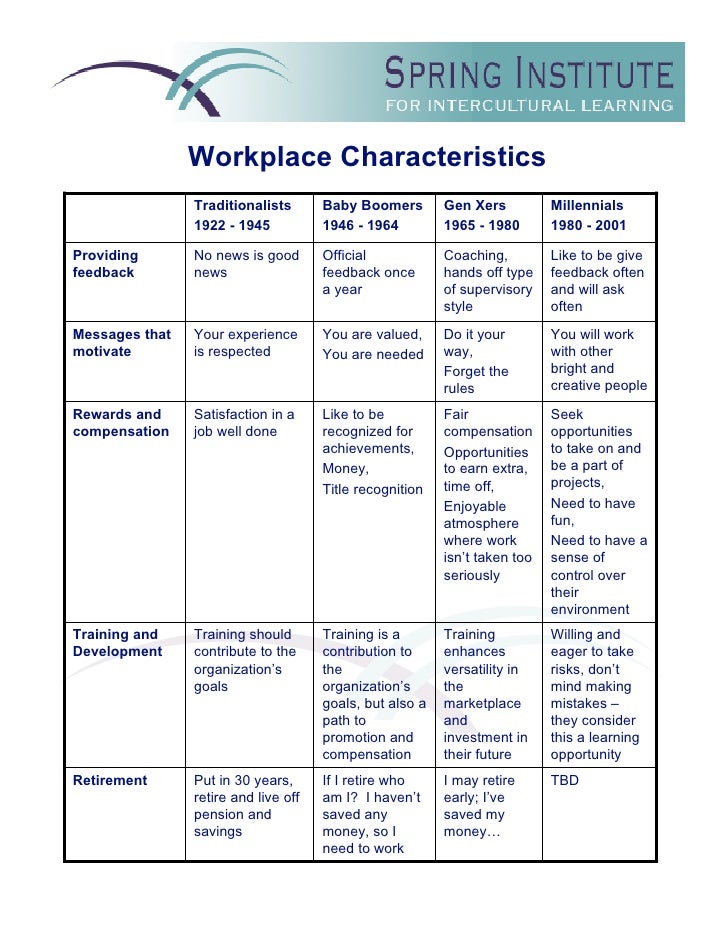 SPRING INSTITUTE
FOR INTERCULTURAL LEARNING

Workplace Characteristics

| | Traditionalists 1922 - 1945 | Baby Boomers 1946 - 1964 | Gen Xers 1965 - 1980 | Millennials 1980 - 2001 |
|---|---|---|---|---|
| Providing feedback | No news is good news | Official feedback once a year | Coaching, hands off type of supervisory style | Like to be give feedback often and will ask often |
| Messages that motivate | Your experience is respected | You are valued, You are needed | Do it your way, Forget the rules | You will work with other bright and creative people |
| Rewards and compensation | Satisfaction in a job well done | Like to be recognized for achievements, Money, Title recognition | Fair compensation Opportunities to earn extra, time off, Enjoyable atmosphere where work isn't taken too seriously | Seek opportunities to take on and be a part of projects, Need to have fun, Need to have a sense of control over their environment |
| Training and Development | Training should contribute to the organization's goals | Training is a contribution to the organization's goals, but also a path to promotion and compensation | Training enhances versatility in the marketplace and investment in their future | Willing and eager to take risks, don't mind making mistakes – they consider this a learning opportunity |
| Retirement | Put in 30 years, retire and live off pension and savings | If I retire who am I? I haven't saved any money, so I need to work | I may retire early; I've saved my money… | TBD |